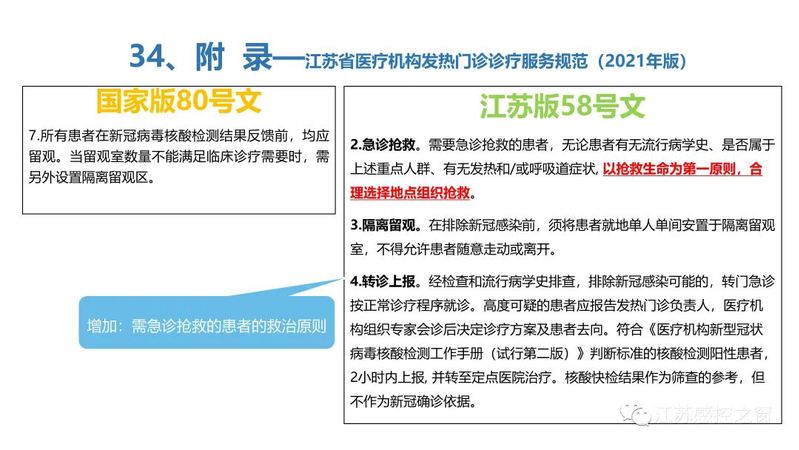 34、附 录—江苏省医疗机构发热门诊诊疗服务规范（2021年版）

国家版80号文

7.所有患者在新冠病毒核酸检测结果反馈前，均应留观。当留观室数量不能满足临床诊疗需要时，需另外设置隔离留观区。

增加：需急诊抢救的患者的救治原则

江苏版58号文

2.急诊抢救。需要急诊抢救的患者，无论患者有无流行病学史、是否属于上述重点人群、有无发热和/或呼吸道症状，以抢救生命为第一原则，合理选择地点组织抢救。

3.隔离留观。在排除新冠感染前，须将患者就地单人单间安置于隔离留观室，不得允许患者随意走动或离开。

4.转诊上报。经检查和流行病学史排查，排除新冠感染可能的，转门急诊按正常诊疗程序就诊。高度可疑的患者应报告发热门诊负责人，医疗机构组织专家会诊后决定诊疗方案及患者去向。符合《医疗机构新型冠状病毒核酸检测工作手册（试行第二版）》判断标准的核酸检测阳性患者，2小时内上报，并转至定点医院治疗。核酸快检结果作为筛查的参考，但不作为新冠确诊依据。

江苏感控之窗